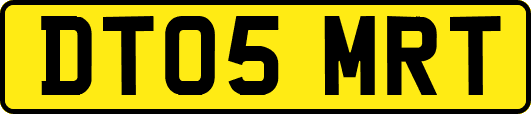 DT05 MRT